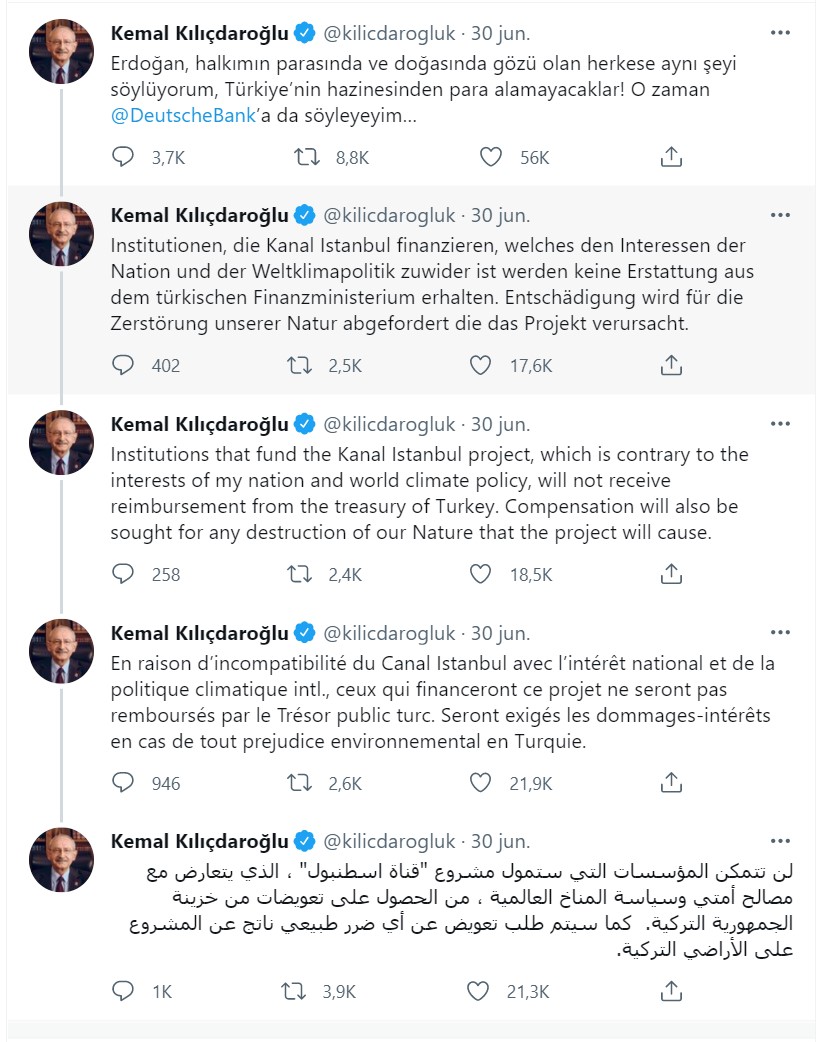 Kemal Kılıçdaroğlu @kilicdarogluk · 30 jun.
Erdoğan, halkımın parasında ve doğasında gözü olan herkese aynı şeyi söylüyorum, Türkiye'nin hazinesinden para alamayacaklar! O zaman @DeutscheBank'a da söyleyeyim...
3,7K 8,8K 56K

Kemal Kılıçdaroğlu @kilicdarogluk · 30 jun.
Institutionen, die Kanal Istanbul finanzieren, welches den Interessen der Nation und der Weltklimapolitik zuwider ist werden keine Erstattung aus dem türkischen Finanzministerium erhalten. Entschädigung wird für die Zerstörung unserer Natur abgefordert die das Projekt verursacht.
402 2,5K 17,6K

Kemal Kılıçdaroğlu @kilicdarogluk · 30 jun.
Institutions that fund the Kanal Istanbul project, which is contrary to the interests of my nation and world climate policy, will not receive reimbursement from the treasury of Turkey. Compensation will also be sought for any destruction of our Nature that the project will cause.
258 2,4K 18,5K

Kemal Kılıçdaroğlu @kilicdarogluk · 30 jun.
En raison d'incompatibilité du Canal Istanbul avec l'intérêt national et de la politique climatique intl., ceux qui financeront ce projet ne seront pas remboursés par le Trésor public turc. Seront exigés les dommages-intérêts en cas de tout prejudice environnemental en Turquie.
946 2,6K 21,9K

Kemal Kılıçdaroğlu @kilicdarogluk · 30 jun.
لن تتمكن المؤسسات التي ستمول مشروع "قناة اسطنبول" ، الذي يتعارض مع مصالح أمتي وسياسة المناخ العالمية ، من الحصول على تعويضات من خزينة الجمهورية التركية. كما سيتم طلب تعويض عن أي ضرر طبيعي ناتج عن المشروع على الأراضي التركية.
1K 3,9K 21,3K